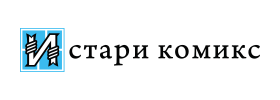 И стари комикс